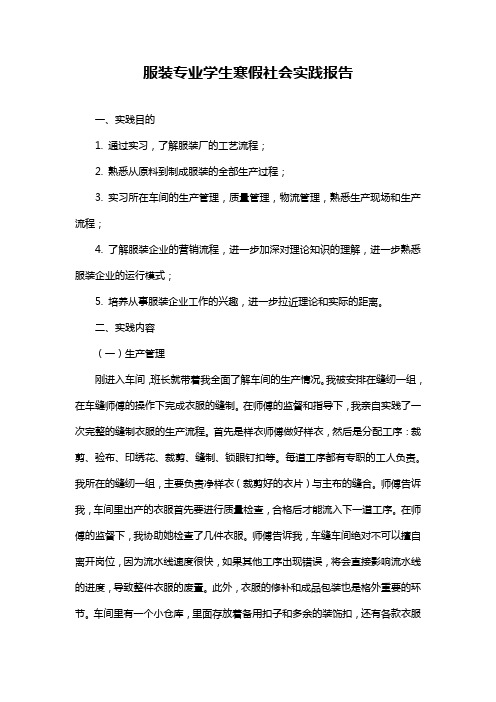 服装专业学生寒假社会实践报告

一、实践目的

1. 通过实习，了解服装厂的工艺流程；

2. 熟悉从原料到制成服装的全部生产过程；

3. 实习所在车间的生产管理，质量管理，物流管理，熟悉生产现场和生产流程；

4. 了解服装企业的营销流程，进一步加深对理论知识的理解，进一步熟悉服装企业的运行模式；

5. 培养从事服装企业工作的兴趣，进一步拉近理论和实际的距离。

二、实践内容

（一）生产管理

刚进入车间，班长就带着我全面了解车间的生产情况。我被安排在缝纫一组，在车缝师傅的操作下完成衣服的缝制。在师傅的监督和指导下，我亲自实践了一次完整的缝制衣服的生产流程。首先是样衣师傅做好样衣，然后是分配工序：裁剪、验布、印绣花、裁剪、缝制、锁眼钉扣等。每道工序都有专职的工人负责。我所在的缝纫一组，主要负责净样衣（裁剪好的衣片）与主布的缝合。师傅告诉我，车间里出产的衣服首先要进行质量检查，合格后才能流入下一道工序。在师傅的监督下，我协助她检查了几件衣服。师傅告诉我，车缝车间绝对不可以擅自离开岗位，因为流水线速度很快，如果其他工序出现错误，将会直接影响流水线的进度，导致整件衣服的废置。此外，衣服的修补和成品包装也是格外重要的环节。车间里有一个小仓库，里面存放着备用扣子和多余的装饰扣，还有各款衣服